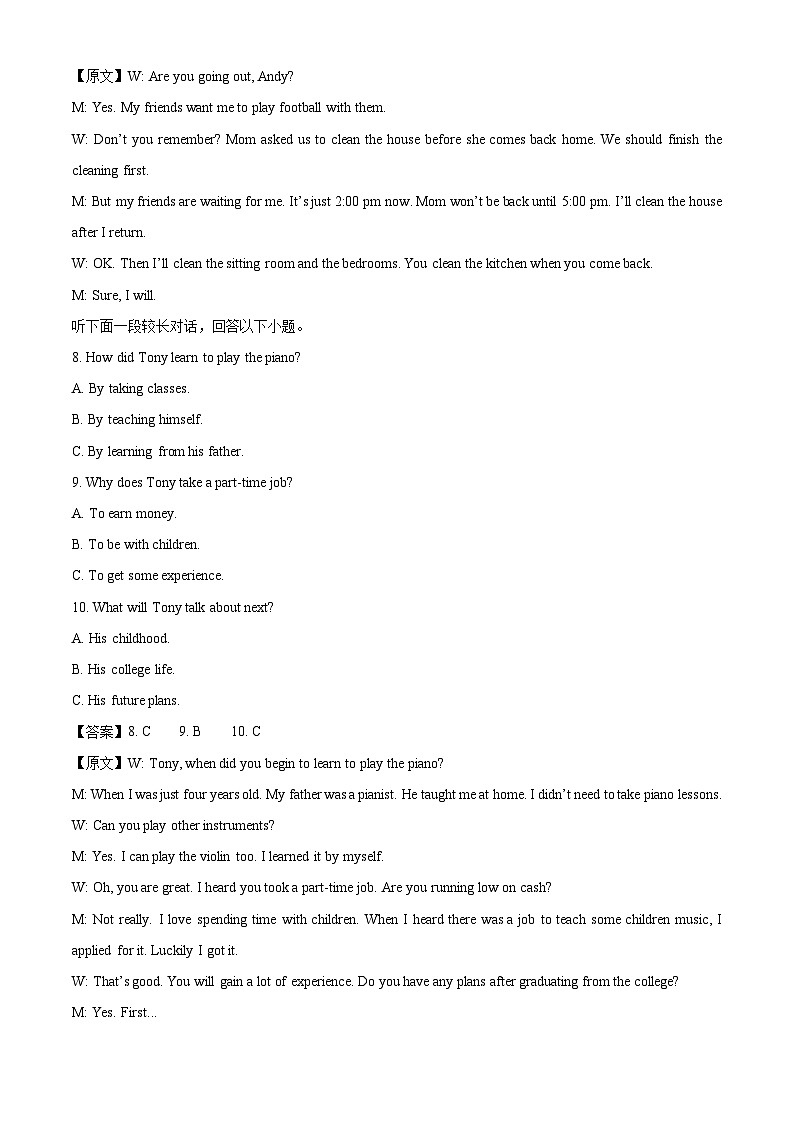 【原文】W: Are you going out, Andy?

M: Yes. My friends want me to play football with them.

W: Don't you remember? Mom asked us to clean the house before she comes back home. We should finish the cleaning first.

M: But my friends are waiting for me. It's just 2:00 pm now. Mom won't be back until 5:00 pm. I'll clean the house after I return.

W: OK. Then I'll clean the sitting room and the bedrooms. You clean the kitchen when you come back.

M: Sure, I will.

听下面一段较长对话，回答以下小题。

8. How did Tony learn to play the piano?

A. By taking classes.

B. By teaching himself.

C. By learning from his father.

9. Why does Tony take a part-time job?

A. To earn money.

B. To be with children.

C. To get some experience.

10. What will Tony talk about next?

A. His childhood.

B. His college life.

C. His future plans.

【答案】8. C 9. B 10. C

【原文】W: Tony, when did you begin to learn to play the piano?

M: When I was just four years old. My father was a pianist. He taught me at home. I didn't need to take piano lessons.

W: Can you play other instruments?

M: Yes. I can play the violin too. I learned it by myself.

W: Oh, you are great. I heard you took a part-time job. Are you running low on cash?

M: Not really. I love spending time with children. When I heard there was a job to teach some children music, I applied for it. Luckily I got it.

W: That's good. You will gain a lot of experience. Do you have any plans after graduating from the college?

M: Yes. First...